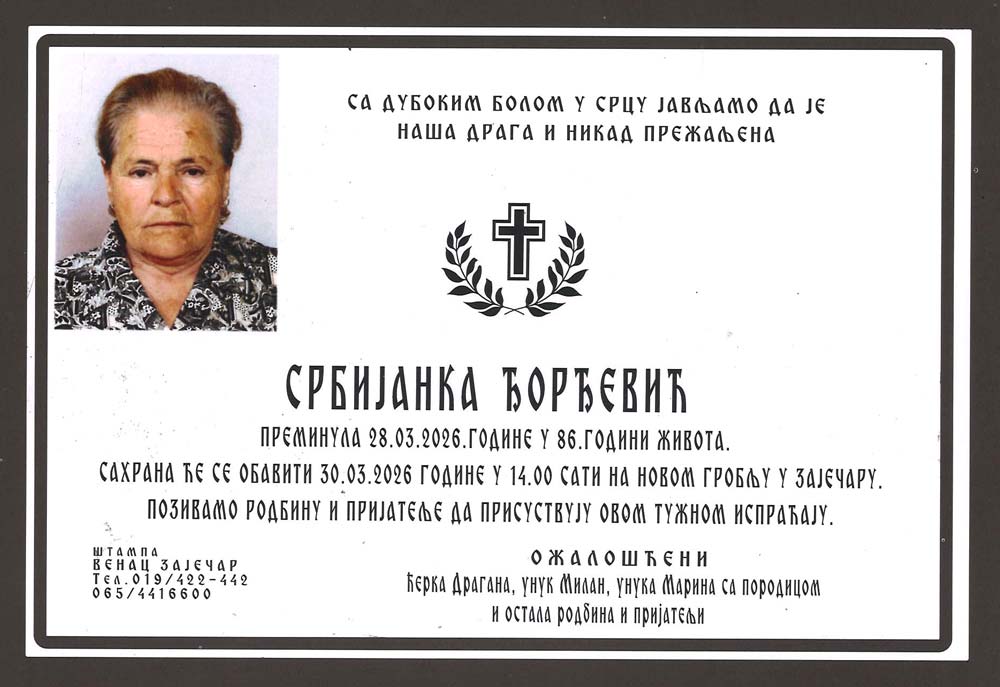 СА ДУБОКИМ БОЛОМ У СРЦУ ЈАВЉАМО ДА ЈЕ
НАША ДРАГА И НИКАД ПРЕЖАЉЕНА

СРБИЈАНКА ЂОРЂЕВИЋ

ПРЕМИНУЛА 28.03.2026.ГОДИНЕ У 86.ГОДИНИ ЖИВОТА.
САХРАНА ЋЕ СЕ ОБАВИТИ 30.03.2026 ГОДИНЕ У 14.00 САТИ НА НОВОМ ГРОБЉУ У ЗАЈЕЧАРУ.
ПОЗИВАМО РОДБИНУ И ПРИЈАТЕЉЕ ДА ПРИСУСТВУЈУ ОВОМ ТУЖНОМ ИСПРАЋАЈУ.

ШТАМПА
ВЕНАЦ ЗАЈЕЧАР
Тел.019/422-442
065/4416600

ОЖАЛОШЋЕНИ
Ћерка Драгана, унук Милан, унука Марина са породицом
и остала родбина и пријатељи